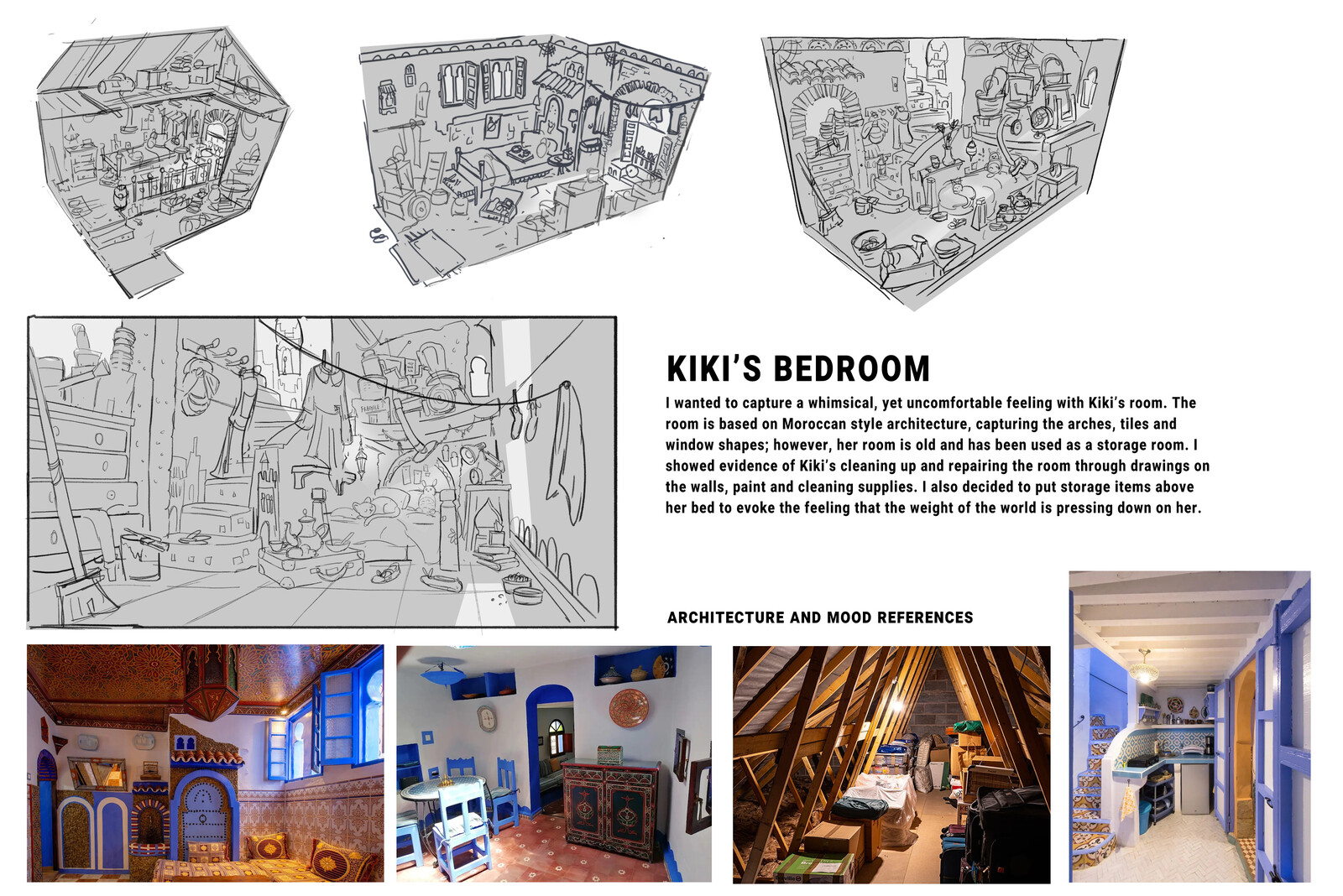 KIKI'S BEDROOM

I wanted to capture a whimsical, yet uncomfortable feeling with Kiki's room. The room is based on Moroccan style architecture, capturing the arches, tiles and window shapes; however, her room is old and has been used as a storage room. I showed evidence of Kiki's cleaning up and repairing the room through drawings on the walls, paint and cleaning supplies. I also decided to put storage items above her bed to evoke the feeling that the weight of the world is pressing down on her.

ARCHITECTURE AND MOOD REFERENCES